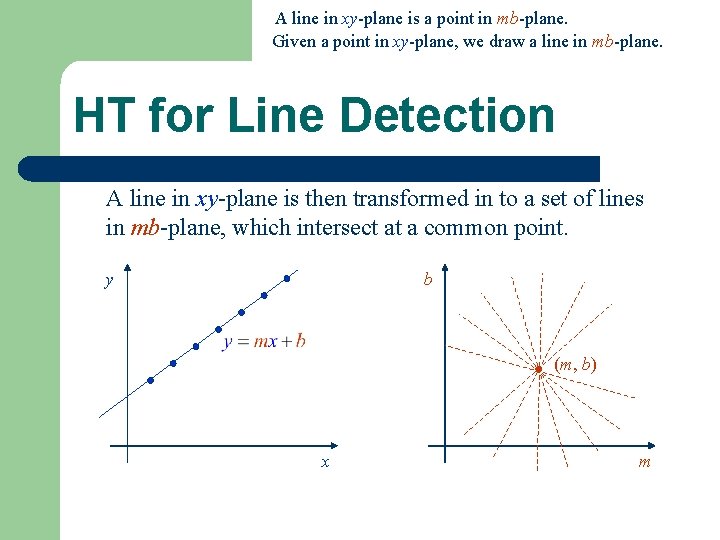 A line in xy-plane is a point in mb-plane.
Given a point in xy-plane, we draw a line in mb-plane.

HT for Line Detection

A line in xy-plane is then transformed in to a set of lines in mb-plane, which intersect at a common point.

y

$y = mx + b$

x

b

$(m, b)$

m